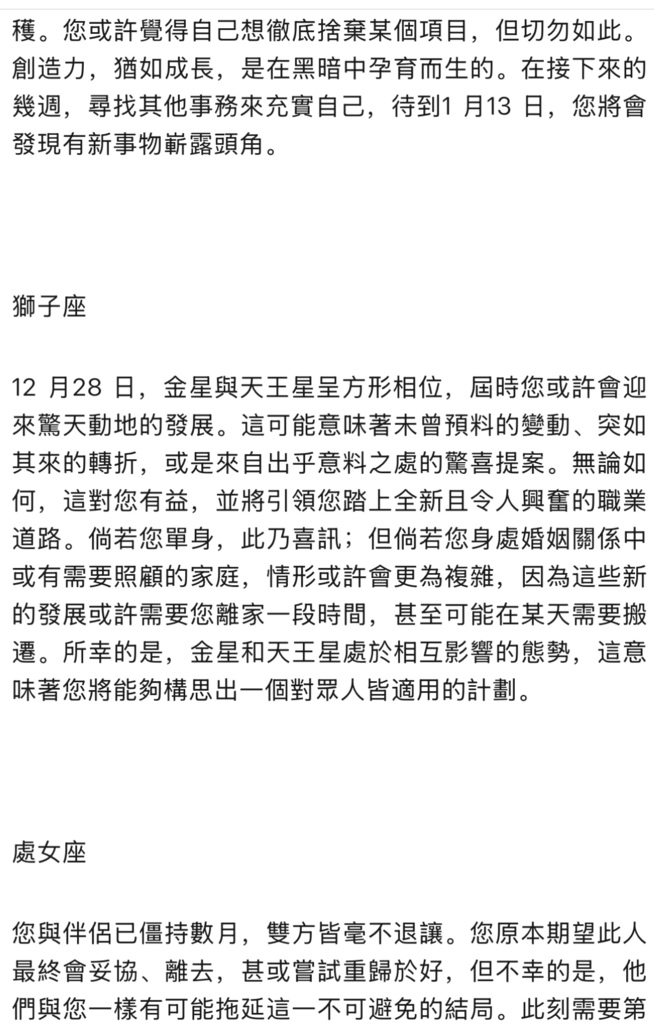 穫。您或許覺得自己想徹底捨棄某個項目，但切勿如此。創造力，猶如成長，是在黑暗中孕育而生的。在接下來的幾週，尋找其他事務來充實自己，待到1 月13 日，您將會發現有新事物嶄露頭角。

獅子座

12 月28 日，金星與天王星呈方形相位，屆時您或許會迎來驚天動地的發展。這可能意味著未曾預料的變動、突如其來的轉折，或是來自出乎意料之處的驚喜提案。無論如何，這對您有益，並將引領您踏上全新且令人興奮的職業道路。倘若您單身，此乃喜訊；但倘若您身處婚姻關係中或有需要照顧的家庭，情形或許會更為複雜，因為這些新的發展或許需要您離家一段時間，甚至可能在某天需要搬遷。所幸的是，金星和天王星處於相互影響的態勢，這意味著您將能夠構思出一個對眾人皆適用的計劃。

處女座

您與伴侶已僵持數月，雙方皆毫不退讓。您原本期望此人最終會妥協、離去，甚或嘗試重歸於好，但不幸的是，他們與您一樣有可能拖延這一不可避免的結局。此刻需要第